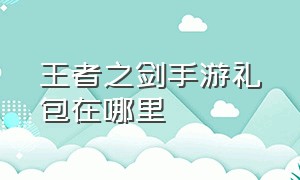 王者之剑手游礼包在哪里